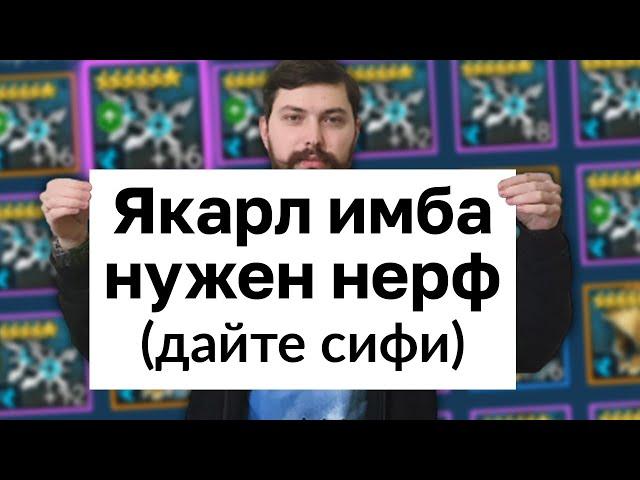 Якарл имба
нужен нерф
(дайте сифи)